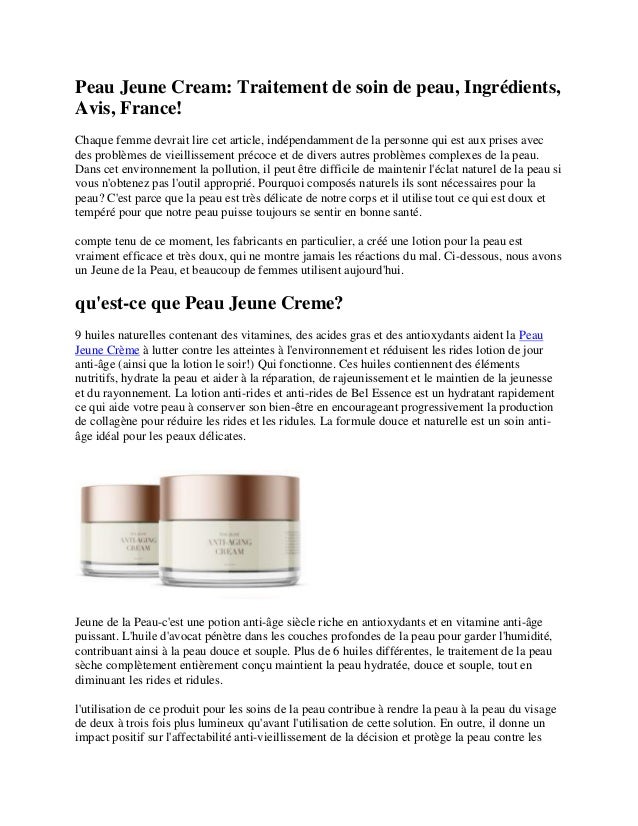 Peau Jeune Cream: Traitement de soin de peau, Ingrédients, Avis, France!

Chaque femme devrait lire cet article, indépendamment de la personne qui est aux prises avec des problèmes de vieillissement précoce et de divers autres problèmes complexes de la peau. Dans cet environnement la pollution, il peut être difficile de maintenir l'éclat naturel de la peau si vous n'obtenez pas l'outil approprié. Pourquoi composés naturels ils sont nécessaires pour la peau? C'est parce que la peau est très délicate de notre corps et il utilise tout ce qui est doux et tempéré pour que notre peau puisse toujours se sentir en bonne santé.

compte tenu de ce moment, les fabricants en particulier, a créé une lotion pour la peau est vraiment efficace et très doux, qui ne montre jamais les réactions du mal. Ci-dessous, nous avons un Jeune de la Peau, et beaucoup de femmes utilisent aujourd'hui.

qu'est-ce que Peau Jeune Creme?

9 huiles naturelles contenant des vitamines, des acides gras et des antioxydants aident la Peau Jeune Crème à lutter contre les atteintes à l'environnement et réduisent les rides lotion de jour anti-âge (ainsi que la lotion le soir!) Qui fonctionne. Ces huiles contiennent des éléments nutritifs, hydrate la peau et aider à la réparation, de rajeunissement et le maintien de la jeunesse et du rayonnement. La lotion anti-rides et anti-rides de Bel Essence est un hydratant rapidement ce qui aide votre peau à conserver son bien-être en encourageant progressivement la production de collagène pour réduire les rides et les ridules. La formule douce et naturelle est un soin anti-âge idéal pour les peaux délicates.

ANTI-AGING CREAM

ANTI-AGING CREAM

Jeune de la Peau-c'est une potion anti-âge siècle riche en antioxydants et en vitamine anti-âge puissant. L'huile d'avocat pénètre dans les couches profondes de la peau pour garder l'humidité, contribuant ainsi à la peau douce et souple. Plus de 6 huiles différentes, le traitement de la peau sèche complètement entièrement conçu maintient la peau hydratée, douce et souple, tout en diminuant les rides et ridules.

l'utilisation de ce produit pour les soins de la peau contribue à rendre la peau à la peau du visage de deux à trois fois plus lumineux qu'avant l'utilisation de cette solution. En outre, il donne un impact positif sur l'affectabilité anti-vieillissement de la décision et protège la peau contre les